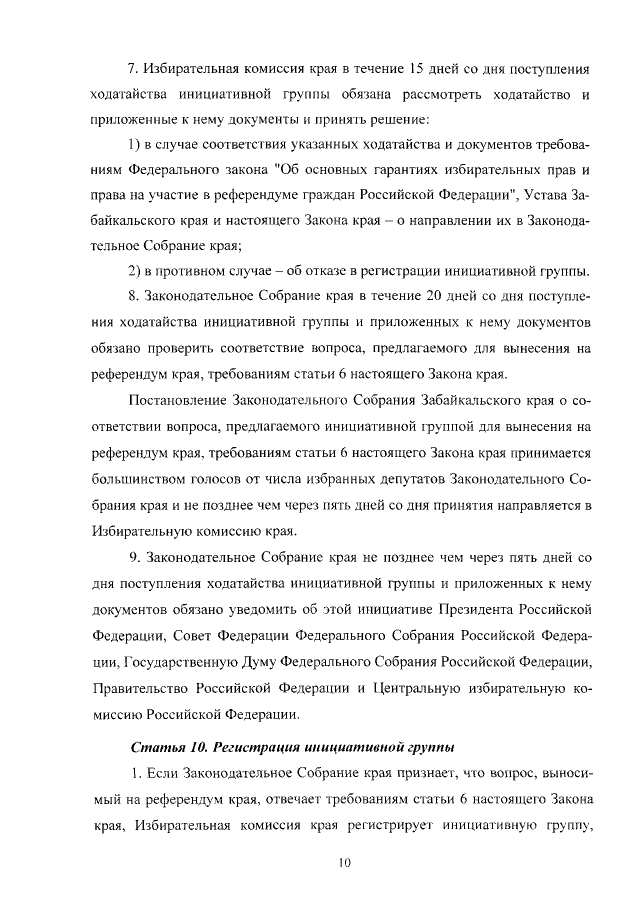 7. Избирательная комиссия края в течение 15 дней со дня поступления ходатайства инициативной группы обязана рассмотреть ходатайство и приложенные к нему документы и принять решение:

1) в случае соответствия указанных ходатайства и документов требованиям Федерального закона "Об основных гарантиях избирательных прав и права на участие в референдуме граждан Российской Федерации", Устава Забайкальского края и настоящего Закона края – о направлении их в Законодательное Собрание края;

2) в противном случае – об отказе в регистрации инициативной группы.

8. Законодательное Собрание края в течение 20 дней со дня поступления ходатайства инициативной группы и приложенных к нему документов обязано проверить соответствие вопроса, предлагаемого для вынесения на референдум края, требованиям статьи 6 настоящего Закона края.

Постановление Законодательного Собрания Забайкальского края о соответствии вопроса, предлагаемого инициативной группой для вынесения на референдум края, требованиям статьи 6 настоящего Закона края принимается большинством голосов от числа избранных депутатов Законодательного Собрания края и не позднее чем через пять дней со дня принятия направляется в Избирательную комиссию края.

9. Законодательное Собрание края не позднее чем через пять дней со дня поступления ходатайства инициативной группы и приложенных к нему документов обязано уведомить об этой инициативе Президента Российской Федерации, Совет Федерации Федерального Собрания Российской Федерации, Государственную Думу Федерального Собрания Российской Федерации, Правительство Российской Федерации и Центральную избирательную комиссию Российской Федерации.

Статья 10. Регистрация инициативной группы

1. Если Законодательное Собрание края признает, что вопрос, выносимый на референдум края, отвечает требованиям статьи 6 настоящего Закона края, Избирательная комиссия края регистрирует инициативную группу,

10